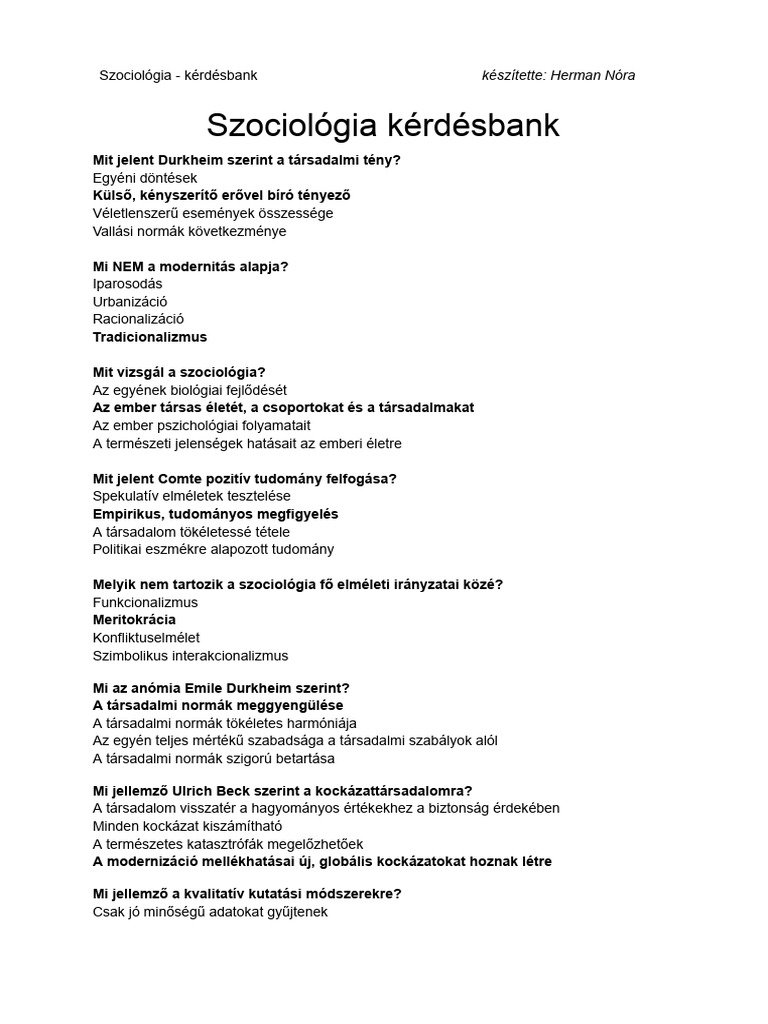 Szociológia - kérdésbank

készítette: Herman Nóra

Szociológia kérdésbank

Mit jelent Durkheim szerint a társadalmi tény?
Egyéni döntések
Külső, kényszerítő erővel bíró tényező
Véletlenszerű események összessége
Vallási normák következménye

Mi NEM a modernitás alapja?
Iparosodás
Urbanizáció
Racionalizáció
Tradicionalizmus

Mit vizsgál a szociológia?
Az egyének biológiai fejlődését
Az ember társas életét, a csoportokat és a társadalmakat
Az ember pszichológiai folyamatait
A természeti jelenségek hatásait az emberi életre

Mit jelent Comte pozitív tudomány felfogása?
Spekulatív elméletek tesztelése
Empirikus, tudományos megfigyelés
A társadalom tökéletessé tétele
Politikai eszmékre alapozott tudomány

Melyik nem tartozik a szociológia fő elméleti irányzatai közé?
Funkcionalizmus
Meritokrácia
Konfliktuselmélet
Szimbolikus interakcionalizmus

Mi az anómia Emile Durkheim szerint?
A társadalmi normák meggyengülése
A társadalmi normák tökéletes harmóniája
Az egyén teljes mértékű szabadsága a társadalmi szabályok alól
A társadalmi normák szigorú betartása

Mi jellemző Ulrich Beck szerint a kockázattársadalomra?
A társadalom visszatér a hagyományos értékekhez a biztonság érdekében
Minden kockázat kiszámítható
A természetes katasztrófák megelőzhetőek
A modernizáció mellékhatásai új, globális kockázatokat hoznak létre

Mi jellemző a kvalitatív kutatási módszerekre?
Csak jó minőségű adatokat gyűjtenek